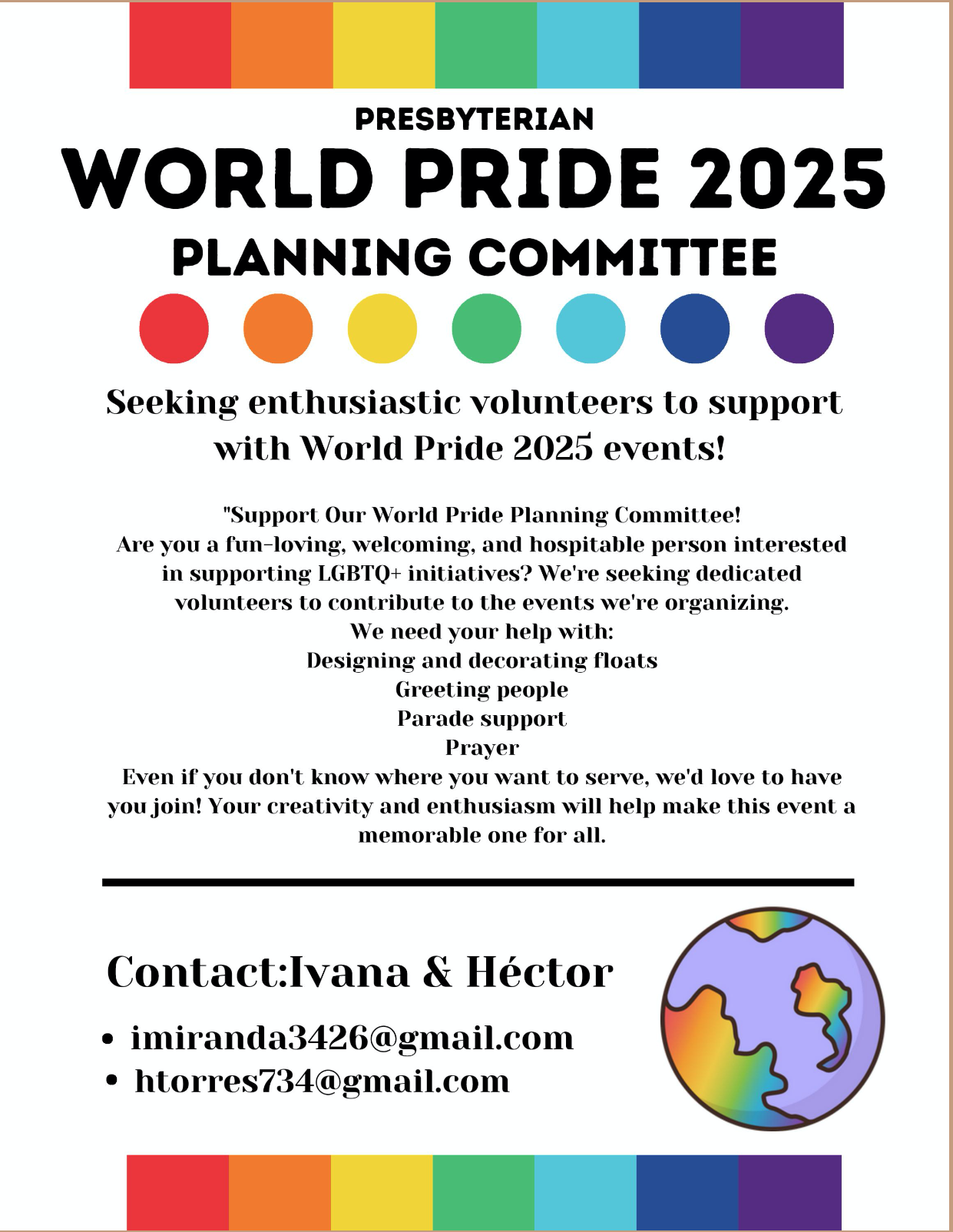 PRESBYTERIAN
WORLD PRIDE 2025
PLANNING COMMITTEE

Seeking enthusiastic volunteers to support with World Pride 2025 events!

"Support Our World Pride Planning Committee!
Are you a fun-loving, welcoming, and hospitable person interested in supporting LGBTQ+ initiatives? We're seeking dedicated volunteers to contribute to the events we're organizing.
We need your help with:
Designing and decorating floats
Greeting people
Parade support
Prayer
Even if you don't know where you want to serve, we'd love to have you join! Your creativity and enthusiasm will help make this event a memorable one for all.

Contact:Ivana & Héctor
• imiranda3426@gmail.com
• htorres734@gmail.com